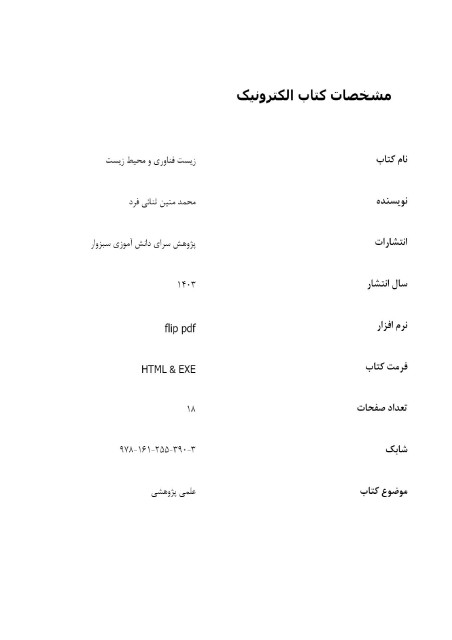 مشخصات کتاب الکترونیک

نام کتاب
زیست فناوری و محیط زیست

نویسنده
محمد متین ثنائی فرد

انتشارات
پژوهش سرای دانش آموزی سبزوار

سال انتشار
۱۴۰۳

نرم افزار
flip pdf

فرمت کتاب
HTML & EXE

تعداد صفحات
۱۸

شابک
۹۷۸-۱۶۱-۲۵۵-۳۹۰-۳

موضوع کتاب
علمی پژوهشی